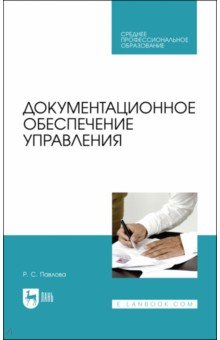 СРЕДНЕЕ ПРОФЕССИОНАЛЬНОЕ ОБРАЗОВАНИЕ

ДОКУМЕНТАЦИОННОЕ ОБЕСПЕЧЕНИЕ УПРАВЛЕНИЯ

Р. С. Павлова

ЛАНЬ

E.LANBOOK.COM